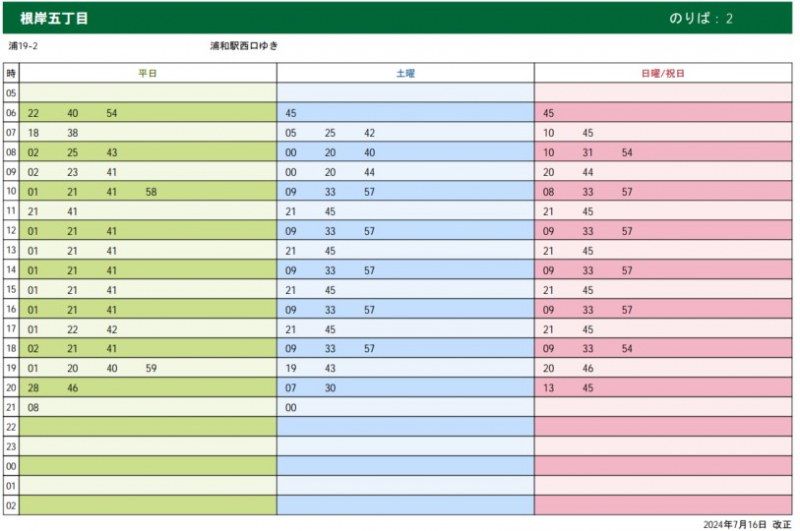 根岸五丁目　のりば：2

浦19-2　浦和駅西口ゆき

| 時 | 平日 | 土曜 | 日曜/祝日 |
|---|---|---|---|
| 05 | | | |
| 06 | 22 40 54 | 45 | 45 |
| 07 | 18 38 | 05 25 42 | 10 45 |
| 08 | 02 25 43 | 00 20 40 | 10 31 54 |
| 09 | 02 23 41 | 00 20 44 | 20 44 |
| 10 | 01 21 41 58 | 09 33 57 | 08 33 57 |
| 11 | 21 41 | 21 45 | 21 45 |
| 12 | 01 21 41 | 09 33 57 | 09 33 57 |
| 13 | 01 21 41 | 21 45 | 21 45 |
| 14 | 01 21 41 | 09 33 57 | 09 33 57 |
| 15 | 01 21 41 | 21 45 | 21 45 |
| 16 | 01 21 41 | 09 33 57 | 09 33 57 |
| 17 | 01 22 42 | 21 45 | 21 45 |
| 18 | 02 21 41 | 09 33 57 | 09 33 54 |
| 19 | 01 20 40 59 | 19 43 | 20 46 |
| 20 | 28 46 | 07 30 | 13 45 |
| 21 | 08 | 00 | |
| 22 | | | |
| 23 | | | |
| 00 | | | |
| 01 | | | |
| 02 | | | |

2024年7月16日 改正